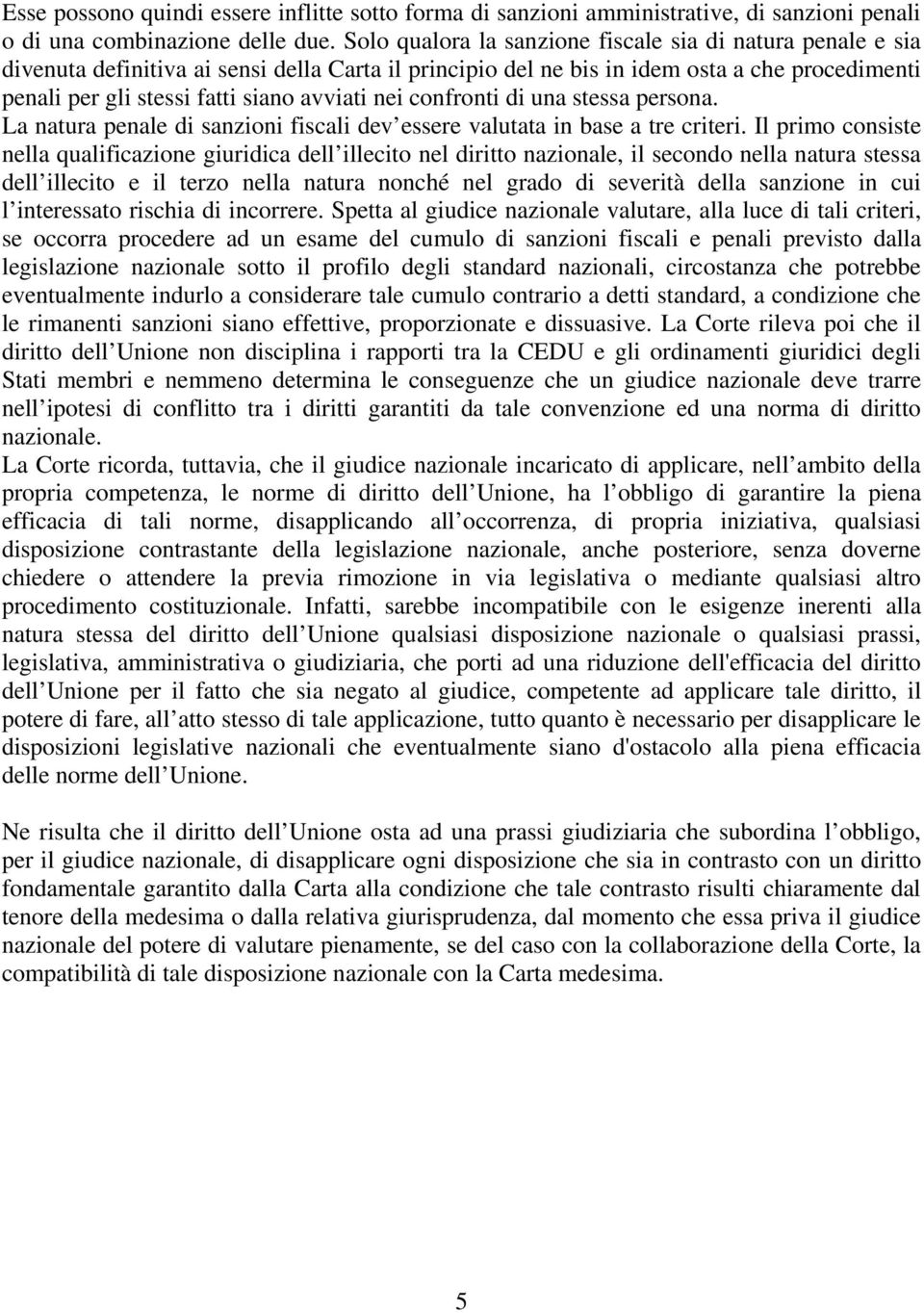 Esse possono quindi essere inflitte sotto forma di sanzioni amministrative, di sanzioni penali o di una combinazione delle due. Solo qualora la sanzione fiscale sia di natura penale e sia divenuta definitiva ai sensi della Carta il principio del ne bis in idem osta a che procedimenti penali per gli stessi fatti siano avviati nei confronti di una stessa persona.
La natura penale di sanzioni fiscali dev essere valutata in base a tre criteri. Il primo consiste nella qualificazione giuridica dell illecito nel diritto nazionale, il secondo nella natura stessa dell illecito e il terzo nella natura nonché nel grado di severità della sanzione in cui l interessato rischia di incorrere. Spetta al giudice nazionale valutare, alla luce di tali criteri, se occorra procedere ad un esame del cumulo di sanzioni fiscali e penali previsto dalla legislazione nazionale sotto il profilo degli standard nazionali, circostanza che potrebbe eventualmente indurlo a considerare tale cumulo contrario a detti standard, a condizione che le rimanenti sanzioni siano effettive, proporzionate e dissuasive. La Corte rileva poi che il diritto dell Unione non disciplina i rapporti tra la CEDU e gli ordinamenti giuridici degli Stati membri e nemmeno determina le conseguenze che un giudice nazionale deve trarre nell ipotesi di conflitto tra i diritti garantiti da tale convenzione ed una norma di diritto nazionale.
La Corte ricorda, tuttavia, che il giudice nazionale incaricato di applicare, nell ambito della propria competenza, le norme di diritto dell Unione, ha l obbligo di garantire la piena efficacia di tali norme, disapplicando all occorrenza, di propria iniziativa, qualsiasi disposizione contrastante della legislazione nazionale, anche posteriore, senza doverne chiedere o attendere la previa rimozione in via legislativa o mediante qualsiasi altro procedimento costituzionale. Infatti, sarebbe incompatibile con le esigenze inerenti alla natura stessa del diritto dell Unione qualsiasi disposizione nazionale o qualsiasi prassi, legislativa, amministrativa o giudiziaria, che porti ad una riduzione dell'efficacia del diritto dell Unione per il fatto che sia negato al giudice, competente ad applicare tale diritto, il potere di fare, all atto stesso di tale applicazione, tutto quanto è necessario per disapplicare le disposizioni legislative nazionali che eventualmente siano d'ostacolo alla piena efficacia delle norme dell Unione.

Ne risulta che il diritto dell Unione osta ad una prassi giudiziaria che subordina l obbligo, per il giudice nazionale, di disapplicare ogni disposizione che sia in contrasto con un diritto fondamentale garantito dalla Carta alla condizione che tale contrasto risulti chiaramente dal tenore della medesima o dalla relativa giurisprudenza, dal momento che essa priva il giudice nazionale del potere di valutare pienamente, se del caso con la collaborazione della Corte, la compatibilità di tale disposizione nazionale con la Carta medesima.

5